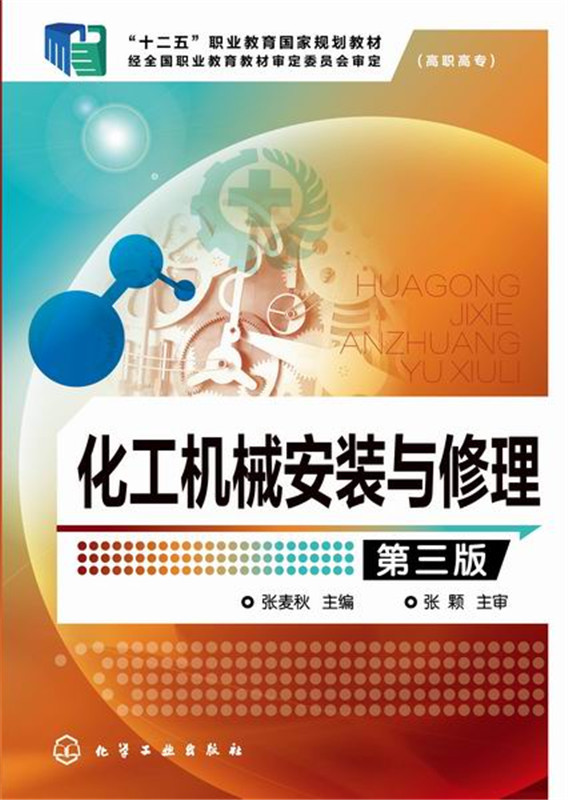 “十二五”职业教育国家规划教材
经全国职业教育教材审定委员会审定

(高职高专)

HUAGONG
JIXIE
ANZHUANG
YU XIULI

化工机械安装与修理

第三版

张麦秋 主编　　张 颖 主审

化学工业出版社